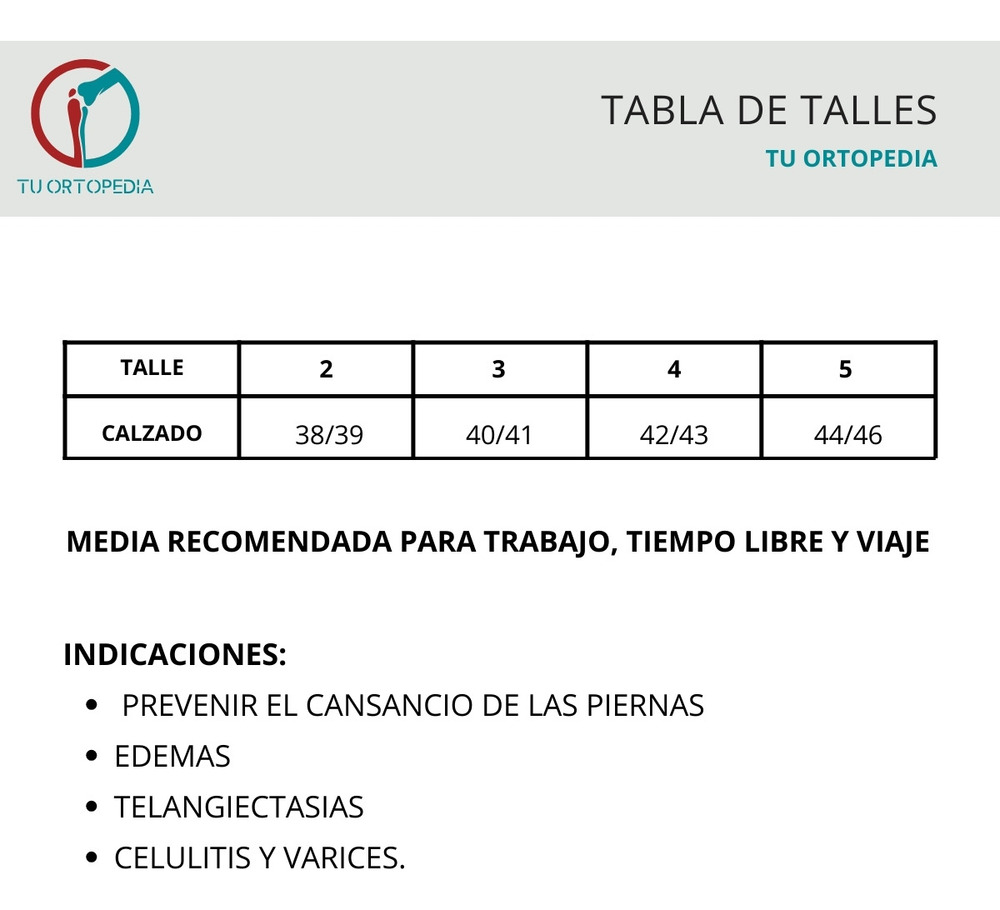 TU ORTOPEDIA

TABLA DE TALLES
TU ORTOPEDIA

| TALLE | 2 | 3 | 4 | 5 |
|---|---|---|---|---|
| CALZADO | 38/39 | 40/41 | 42/43 | 44/46 |

MEDIA RECOMENDADA PARA TRABAJO, TIEMPO LIBRE Y VIAJE

INDICACIONES:
- PREVENIR EL CANSANCIO DE LAS PIERNAS
- EDEMAS
- TELANGIECTASIAS
- CELULITIS Y VARICES.